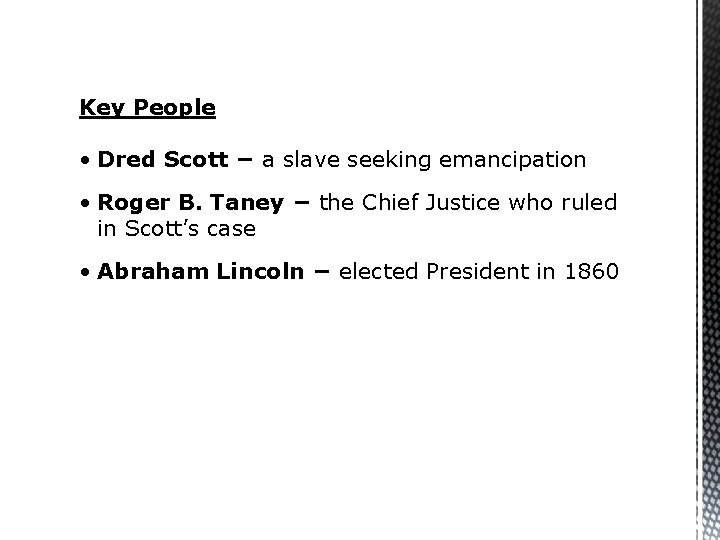 Key People

• Dred Scott – a slave seeking emancipation

• Roger B. Taney – the Chief Justice who ruled in Scott's case

• Abraham Lincoln – elected President in 1860